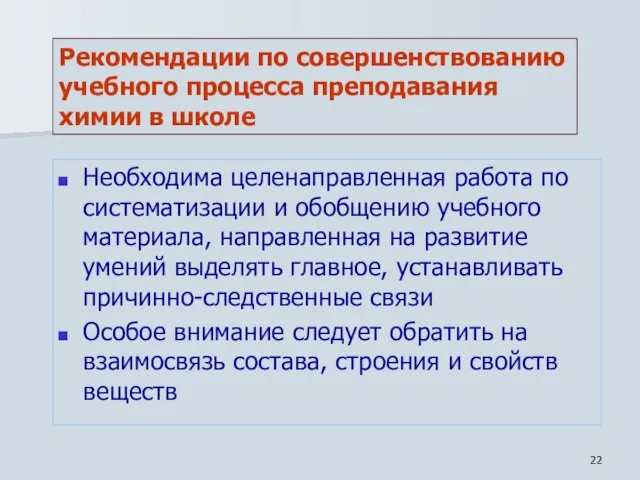 Рекомендации по совершенствованию учебного процесса преподавания химии в школе

Необходима целенаправленная работа по систематизации и обобщению учебного материала, направленная на развитие умений выделять главное, устанавливать причинно-следственные связи

Особое внимание следует обратить на взаимосвязь состава, строения и свойств веществ

22